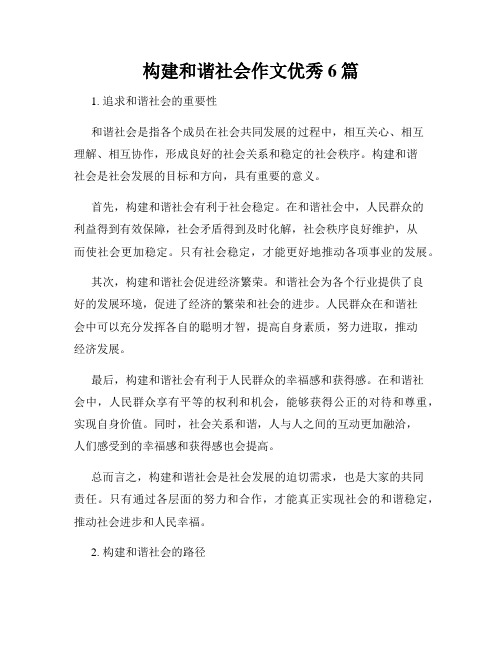 构建和谐社会作文优秀 6 篇

1. 追求和谐社会的重要性

和谐社会是指各个成员在社会共同发展的过程中，相互关心、相互理解、相互协作，形成良好的社会关系和稳定的社会秩序。构建和谐社会是社会发展的目标和方向，具有重要的意义。

首先，构建和谐社会有利于社会稳定。在和谐社会中，人民群众的利益得到有效保障，社会矛盾得到及时化解，社会秩序良好维护，从而使社会更加稳定。只有社会稳定，才能更好地推动各项事业的发展。

其次，构建和谐社会促进经济繁荣。和谐社会为各个行业提供了良好的发展环境，促进了经济的繁荣和社会的进步。人民群众在和谐社会中可以充分发挥各自的聪明才智，提高自身素质，努力进取，推动经济发展。

最后，构建和谐社会有利于人民群众的幸福感和获得感。在和谐社会中，人民群众享有平等的权利和机会，能够获得公正的对待和尊重，实现自身价值。同时，社会关系和谐，人与人之间的互动更加融洽，人们感受到的幸福感和获得感也会提高。

总而言之，构建和谐社会是社会发展的迫切需求，也是大家的共同责任。只有通过各层面的努力和合作，才能真正实现社会的和谐稳定，推动社会进步和人民幸福。

2. 构建和谐社会的路径